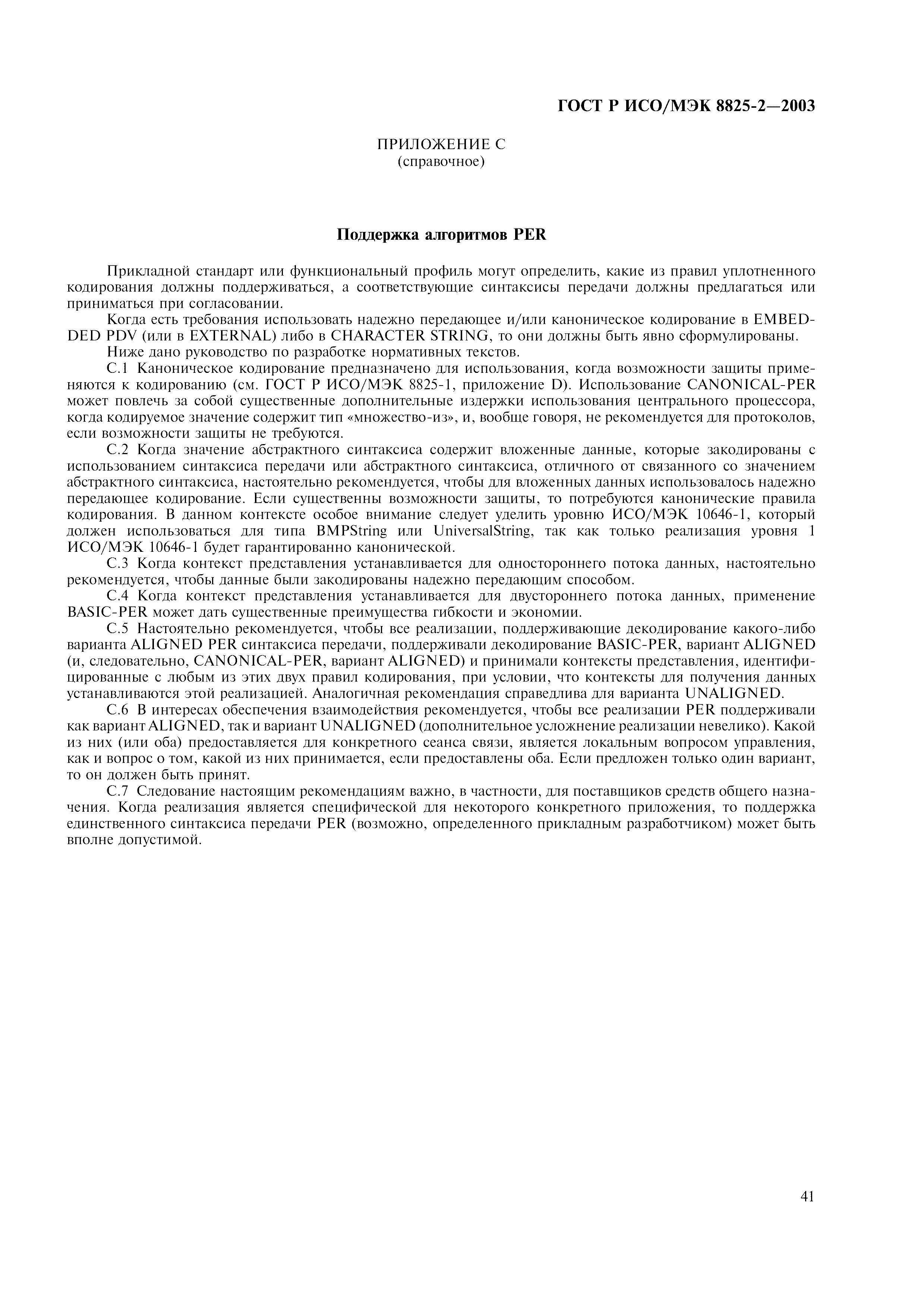 ГОСТ Р ИСО/МЭК 8825-2—2003

ПРИЛОЖЕНИЕ С
(справочное)

Поддержка алгоритмов PER

Прикладной стандарт или функциональный профиль могут определить, какие из правил уплотненного кодирования должны поддерживаться, а соответствующие синтаксисы передачи должны предлагаться или приниматься при согласовании.

Когда есть требования использовать надежно передающее и/или каноническое кодирование в EMBEDDED PDV (или в EXTERNAL) либо в CHARACTER STRING, то они должны быть явно сформулированы.

Ниже дано руководство по разработке нормативных текстов.

С.1 Каноническое кодирование предназначено для использования, когда возможности защиты применяются к кодированию (см. ГОСТ Р ИСО/МЭК 8825-1, приложение D). Использование CANONICAL-PER может повлечь за собой существенные дополнительные издержки использования центрального процессора, когда кодируемое значение содержит тип «множество-из», и, вообще говоря, не рекомендуется для протоколов, если возможности защиты не требуются.

С.2 Когда значение абстрактного синтаксиса содержит вложенные данные, которые закодированы с использованием синтаксиса передачи или абстрактного синтаксиса, отличного от связанного со значением абстрактного синтаксиса, настоятельно рекомендуется, чтобы для вложенных данных использовалось надежно передающее кодирование. Если существенны возможности защиты, то потребуются канонические правила кодирования. В данном контексте особое внимание следует уделить уровню ИСО/МЭК 10646-1, который должен использоваться для типа BMPString или UniversalString, так как только реализация уровня 1 ИСО/МЭК 10646-1 будет гарантированно канонической.

С.3 Когда контекст представления устанавливается для одностороннего потока данных, настоятельно рекомендуется, чтобы данные были закодированы надежно передающим способом.

С.4 Когда контекст представления устанавливается для двустороннего потока данных, применение BASIC-PER может дать существенные преимущества гибкости и экономии.

С.5 Настоятельно рекомендуется, чтобы все реализации, поддерживающие декодирование какого-либо варианта ALIGNED PER синтаксиса передачи, поддерживали декодирование BASIC-PER, вариант ALIGNED (и, следовательно, CANONICAL-PER, вариант ALIGNED) и принимали контексты представления, идентифицированные с любым из этих двух правил кодирования, при условии, что контексты для получения данных устанавливаются этой реализацией. Аналогичная рекомендация справедлива для варианта UNALIGNED.

С.6 В интересах обеспечения взаимодействия рекомендуется, чтобы все реализации PER поддерживали как вариант ALIGNED, так и вариант UNALIGNED (дополнительное усложнение реализации невелико). Какой из них (или оба) предоставляется для конкретного сеанса связи, является локальным вопросом управления, как и вопрос о том, какой из них принимается, если предоставлены оба. Если предложен только один вариант, то он должен быть принят.

С.7 Следование настоящим рекомендациям важно, в частности, для поставщиков средств общего назначения. Когда реализация является специфической для некоторого конкретного приложения, то поддержка единственного синтаксиса передачи PER (возможно, определенного прикладным разработчиком) может быть вполне допустимой.

41